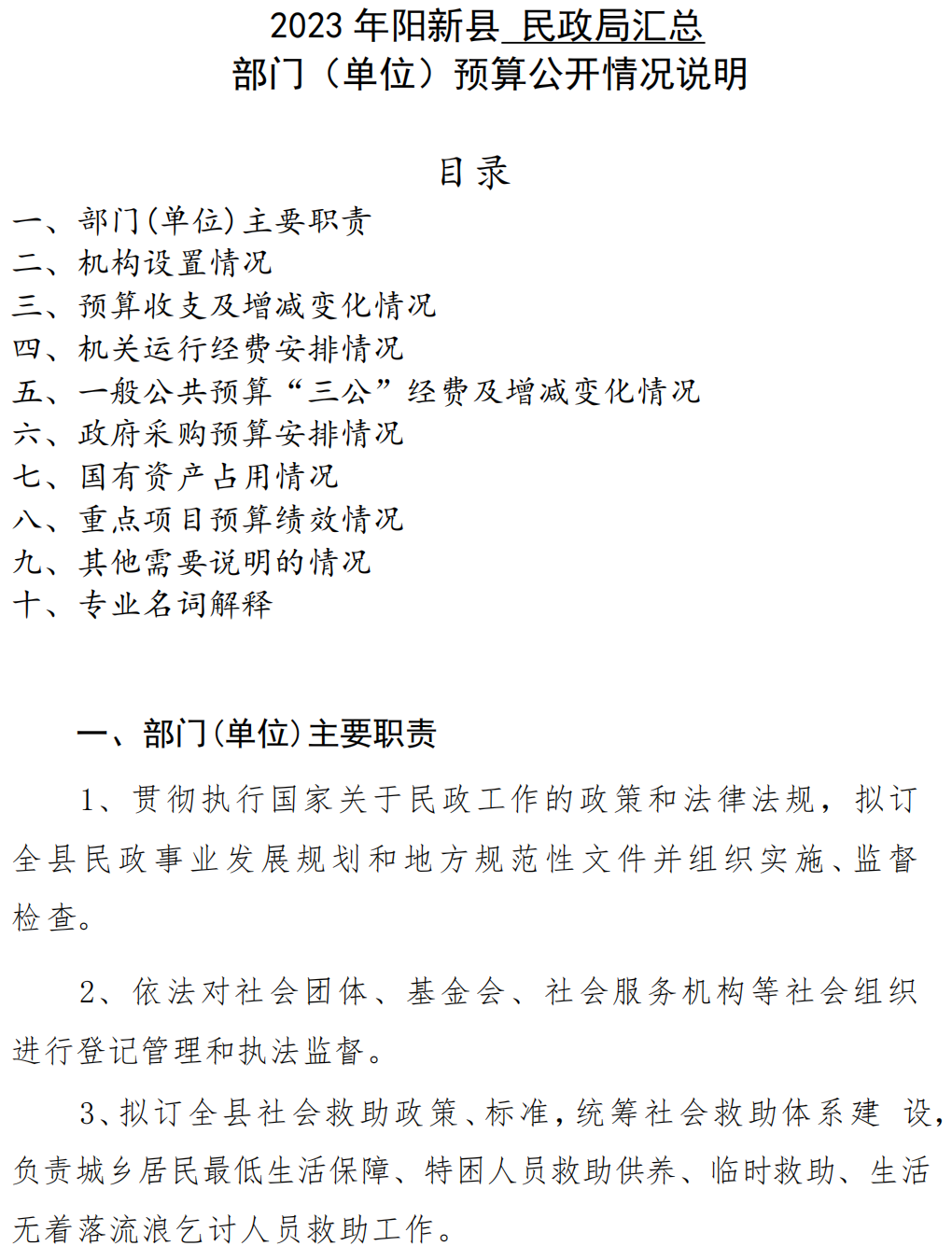 2023 年阳新县 民政局汇总
部门（单位）预算公开情况说明

目录

一、部门(单位)主要职责
二、机构设置情况
三、预算收支及增减变化情况
四、机关运行经费安排情况
五、一般公共预算“三公”经费及增减变化情况
六、政府采购预算安排情况
七、国有资产占用情况
八、重点项目预算绩效情况
九、其他需要说明的情况
十、专业名词解释

一、部门(单位)主要职责

1、贯彻执行国家关于民政工作的政策和法律法规，拟订全县民政事业发展规划和地方规范性文件并组织实施、监督检查。

2、依法对社会团体、基金会、社会服务机构等社会组织进行登记管理和执法监督。

3、拟订全县社会救助政策、标准，统筹社会救助体系建 设，负责城乡居民最低生活保障、特困人员救助供养、临时救助、生活无着落流浪乞讨人员救助工作。